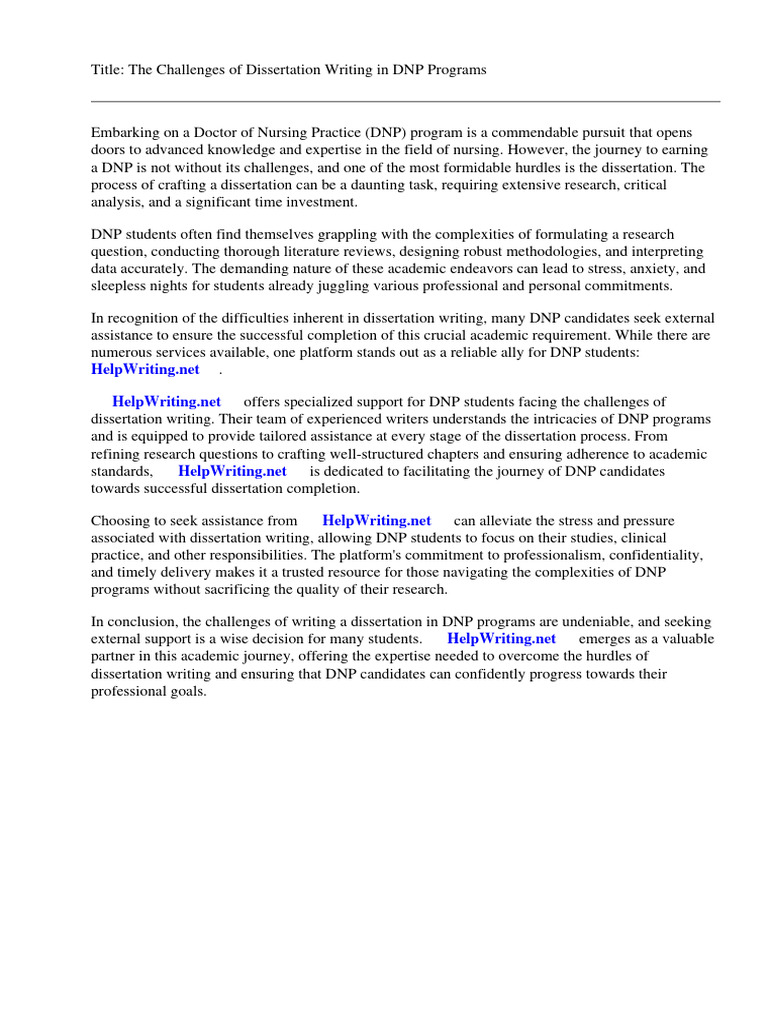 Title: The Challenges of Dissertation Writing in DNP Programs

Embarking on a Doctor of Nursing Practice (DNP) program is a commendable pursuit that opens doors to advanced knowledge and expertise in the field of nursing. However, the journey to earning a DNP is not without its challenges, and one of the most formidable hurdles is the dissertation. The process of crafting a dissertation can be a daunting task, requiring extensive research, critical analysis, and a significant time investment.

DNP students often find themselves grappling with the complexities of formulating a research question, conducting thorough literature reviews, designing robust methodologies, and interpreting data accurately. The demanding nature of these academic endeavors can lead to stress, anxiety, and sleepless nights for students already juggling various professional and personal commitments.

In recognition of the difficulties inherent in dissertation writing, many DNP candidates seek external assistance to ensure the successful completion of this crucial academic requirement. While there are numerous services available, one platform stands out as a reliable ally for DNP students: HelpWriting.net .

HelpWriting.net offers specialized support for DNP students facing the challenges of dissertation writing. Their team of experienced writers understands the intricacies of DNP programs and is equipped to provide tailored assistance at every stage of the dissertation process. From refining research questions to crafting well-structured chapters and ensuring adherence to academic standards, HelpWriting.net is dedicated to facilitating the journey of DNP candidates towards successful dissertation completion.

Choosing to seek assistance from HelpWriting.net can alleviate the stress and pressure associated with dissertation writing, allowing DNP students to focus on their studies, clinical practice, and other responsibilities. The platform's commitment to professionalism, confidentiality, and timely delivery makes it a trusted resource for those navigating the complexities of DNP programs without sacrificing the quality of their research.

In conclusion, the challenges of writing a dissertation in DNP programs are undeniable, and seeking external support is a wise decision for many students. HelpWriting.net emerges as a valuable partner in this academic journey, offering the expertise needed to overcome the hurdles of dissertation writing and ensuring that DNP candidates can confidently progress towards their professional goals.